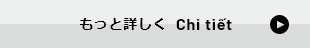 もっと詳しく Chi tiết